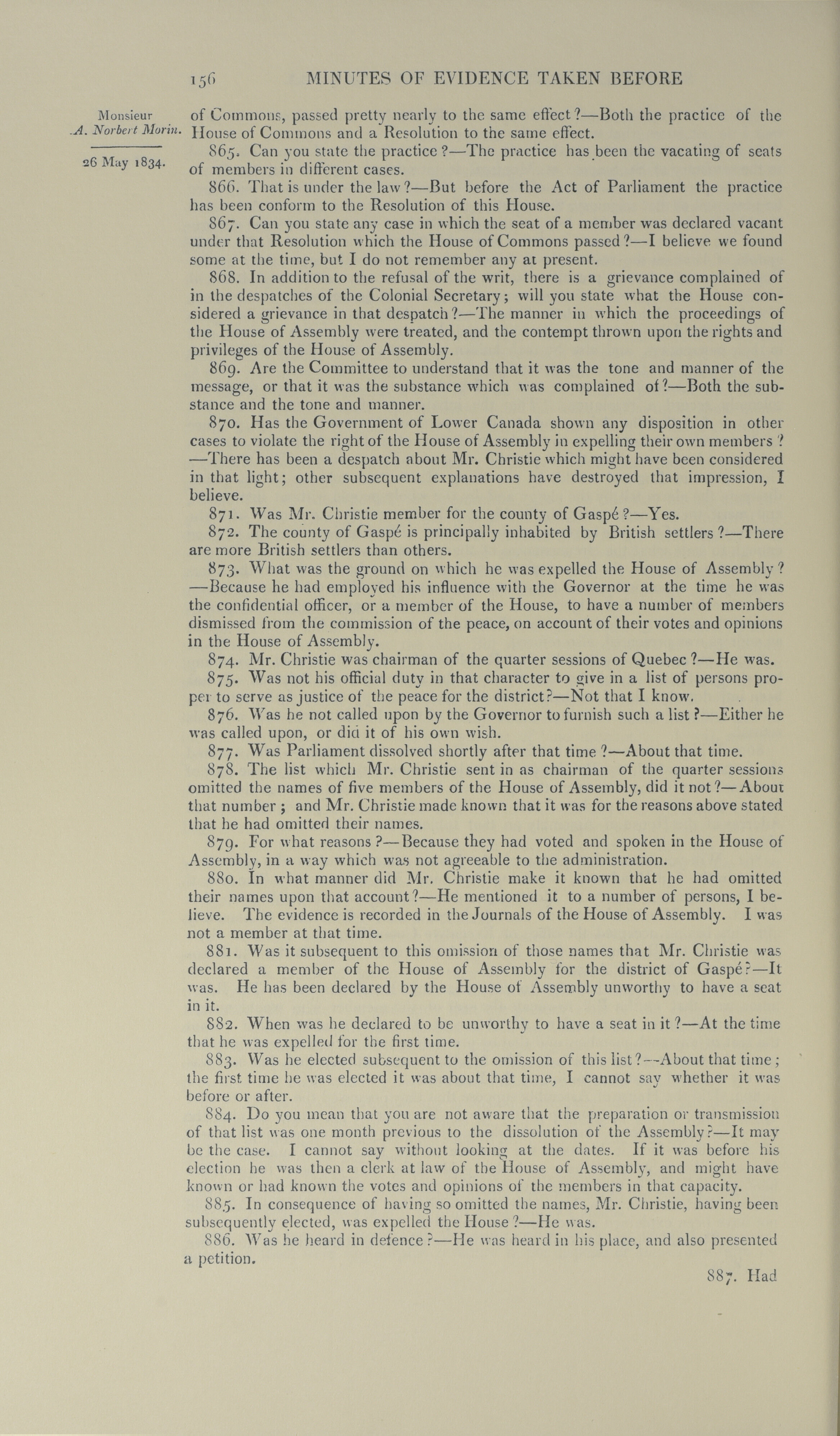 156 MINUTES OF EVIDENCE TAKEN BEFORE

Monsieur
A. Norbert Morin.

26 May 1834.

of Commons, passed pretty nearly to the same effect?—Both the practice of the House of Commons and a Resolution to the same effect.

865. Can you state the practice?—The practice has been the vacating of seats of members in different cases.

866. That is under the law?—But before the Act of Parliament the practice has been conform to the Resolution of this House.

867. Can you state any case in which the seat of a member was declared vacant under that Resolution which the House of Commons passed?—I believe we found some at the time, but I do not remember any at present.

868. In addition to the refusal of the writ, there is a grievance complained of in the despatches of the Colonial Secretary; will you state what the House considered a grievance in that despatch?—The manner in which the proceedings of the House of Assembly were treated, and the contempt thrown upon the rights and privileges of the House of Assembly.

869. Are the Committee to understand that it was the tone and manner of the message, or that it was the substance which was complained of?—Both the substance and the tone and manner.

870. Has the Government of Lower Canada shown any disposition in other cases to violate the right of the House of Assembly in expelling their own members? —There has been a despatch about Mr. Christie which might have been considered in that light; other subsequent explanations have destroyed that impression, I believe.

871. Was Mr. Christie member for the county of Gaspé?—Yes.

872. The county of Gaspé is principally inhabited by British settlers?—There are more British settlers than others.

873. What was the ground on which he was expelled the House of Assembly? —Because he had employed his influence with the Governor at the time he was the confidential officer, or a member of the House, to have a number of members dismissed from the commission of the peace, on account of their votes and opinions in the House of Assembly.

874. Mr. Christie was chairman of the quarter sessions of Quebec?—He was.

875. Was not his official duty in that character to give in a list of persons proper to serve as justice of the peace for the district?—Not that I know.

876. Was he not called upon by the Governor to furnish such a list?—Either he was called upon, or did it of his own wish.

877. Was Parliament dissolved shortly after that time?—About that time.

878. The list which Mr. Christie sent in as chairman of the quarter sessions omitted the names of five members of the House of Assembly, did it not?—About that number; and Mr. Christie made known that it was for the reasons above stated that he had omitted their names.

879. For what reasons?—Because they had voted and spoken in the House of Assembly, in a way which was not agreeable to the administration.

880. In what manner did Mr. Christie make it known that he had omitted their names upon that account?—He mentioned it to a number of persons, I believe. The evidence is recorded in the Journals of the House of Assembly. I was not a member at that time.

881. Was it subsequent to this omission of those names that Mr. Christie was declared a member of the House of Assembly for the district of Gaspé?—It was. He has been declared by the House of Assembly unworthy to have a seat in it.

882. When was he declared to be unworthy to have a seat in it?—At the time that he was expelled for the first time.

883. Was he elected subsequent to the omission of this list?—About that time; the first time he was elected it was about that time, I cannot say whether it was before or after.

884. Do you mean that you are not aware that the preparation or transmission of that list was one month previous to the dissolution of the Assembly?—It may be the case. I cannot say without looking at the dates. If it was before his election he was then a clerk at law of the House of Assembly, and might have known or had known the votes and opinions of the members in that capacity.

885. In consequence of having so omitted the names, Mr. Christie, having been subsequently elected, was expelled the House?—He was.

886. Was he heard in defence?—He was heard in his place, and also presented a petition.

887. Had